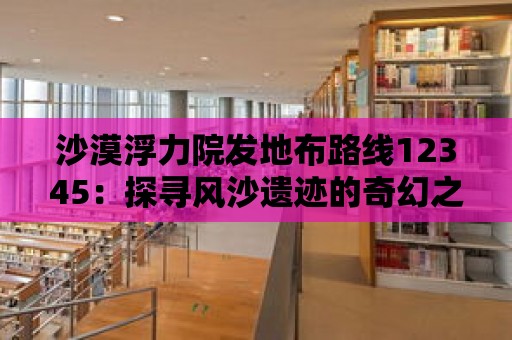 沙漠浮力院发地布路线12345：探寻风沙遗迹的奇幻之